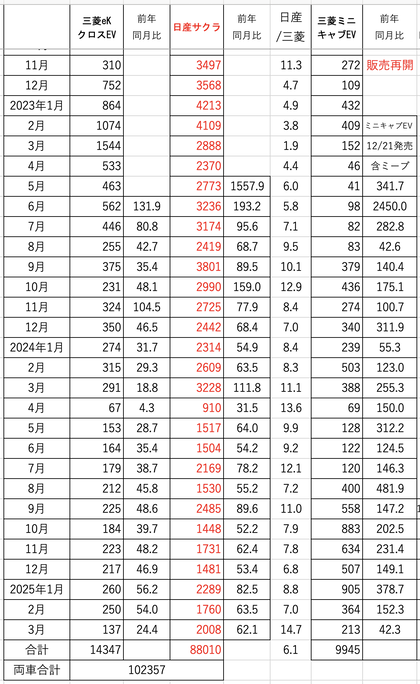 |  | 三菱eK クロスEV | 前年同月比 | 日産サクラ | 前年同月比 | 日産/三菱 | 三菱ミニキャブEV | 前年同月比 |
|---|---|---|---|---|---|---|---|
| 11月 | 310 |  | 3497 |  | 11.3 | 272 | 販売再開 |
| 12月 | 752 |  | 3568 |  | 4.7 | 109 |  |
| 2023年1月 | 864 |  | 4213 |  | 4.9 | 432 |  |
| 2月 | 1074 |  | 4109 |  | 3.8 | 409 | ミニキャブEV |
| 3月 | 1544 |  | 2888 |  | 1.9 | 152 | 12/21発売 |
| 4月 | 533 |  | 2370 |  | 4.4 | 46 | 含ミーブ |
| 5月 | 463 |  | 2773 | 1557.9 | 6.0 | 41 | 341.7 |
| 6月 | 562 | 131.9 | 3236 | 193.2 | 5.8 | 98 | 2450.0 |
| 7月 | 446 | 80.8 | 3174 | 95.6 | 7.1 | 82 | 282.8 |
| 8月 | 255 | 42.7 | 2419 | 68.7 | 9.5 | 83 | 42.6 |
| 9月 | 375 | 35.4 | 3801 | 89.5 | 10.1 | 379 | 140.4 |
| 10月 | 231 | 48.1 | 2990 | 159.0 | 12.9 | 436 | 175.1 |
| 11月 | 324 | 104.5 | 2725 | 77.9 | 8.4 | 274 | 100.7 |
| 12月 | 350 | 46.5 | 2442 | 68.4 | 7.0 | 340 | 311.9 |
| 2024年1月 | 274 | 31.7 | 2314 | 54.9 | 8.4 | 239 | 55.3 |
| 2月 | 315 | 29.3 | 2609 | 63.5 | 8.3 | 503 | 123.0 |
| 3月 | 291 | 18.8 | 3228 | 111.8 | 11.1 | 388 | 255.3 |
| 4月 | 67 | 4.3 | 910 | 31.5 | 13.6 | 69 | 150.0 |
| 5月 | 153 | 28.7 | 1517 | 64.0 | 9.9 | 128 | 312.2 |
| 6月 | 164 | 35.4 | 1504 | 54.2 | 9.2 | 122 | 124.5 |
| 7月 | 179 | 38.7 | 2169 | 78.2 | 12.1 | 120 | 146.3 |
| 8月 | 212 | 45.8 | 1530 | 55.2 | 7.2 | 400 | 481.9 |
| 9月 | 225 | 48.6 | 2485 | 89.6 | 11.0 | 558 | 147.2 |
| 10月 | 184 | 39.7 | 1448 | 52.2 | 7.9 | 883 | 202.5 |
| 11月 | 223 | 48.2 | 1731 | 62.4 | 7.8 | 634 | 231.4 |
| 12月 | 217 | 46.9 | 1481 | 53.4 | 6.8 | 507 | 149.1 |
| 2025年1月 | 260 | 56.2 | 2289 | 82.5 | 8.8 | 905 | 378.7 |
| 2月 | 250 | 54.0 | 1760 | 63.5 | 7.0 | 364 | 152.3 |
| 3月 | 137 | 24.4 | 2008 | 62.1 | 14.7 | 213 | 42.3 |
| 合計 | 14347 |  | 88010 |  | 6.1 | 9945 |  |
| 両車合計 | 102357 |  |  |  |  |  |  |